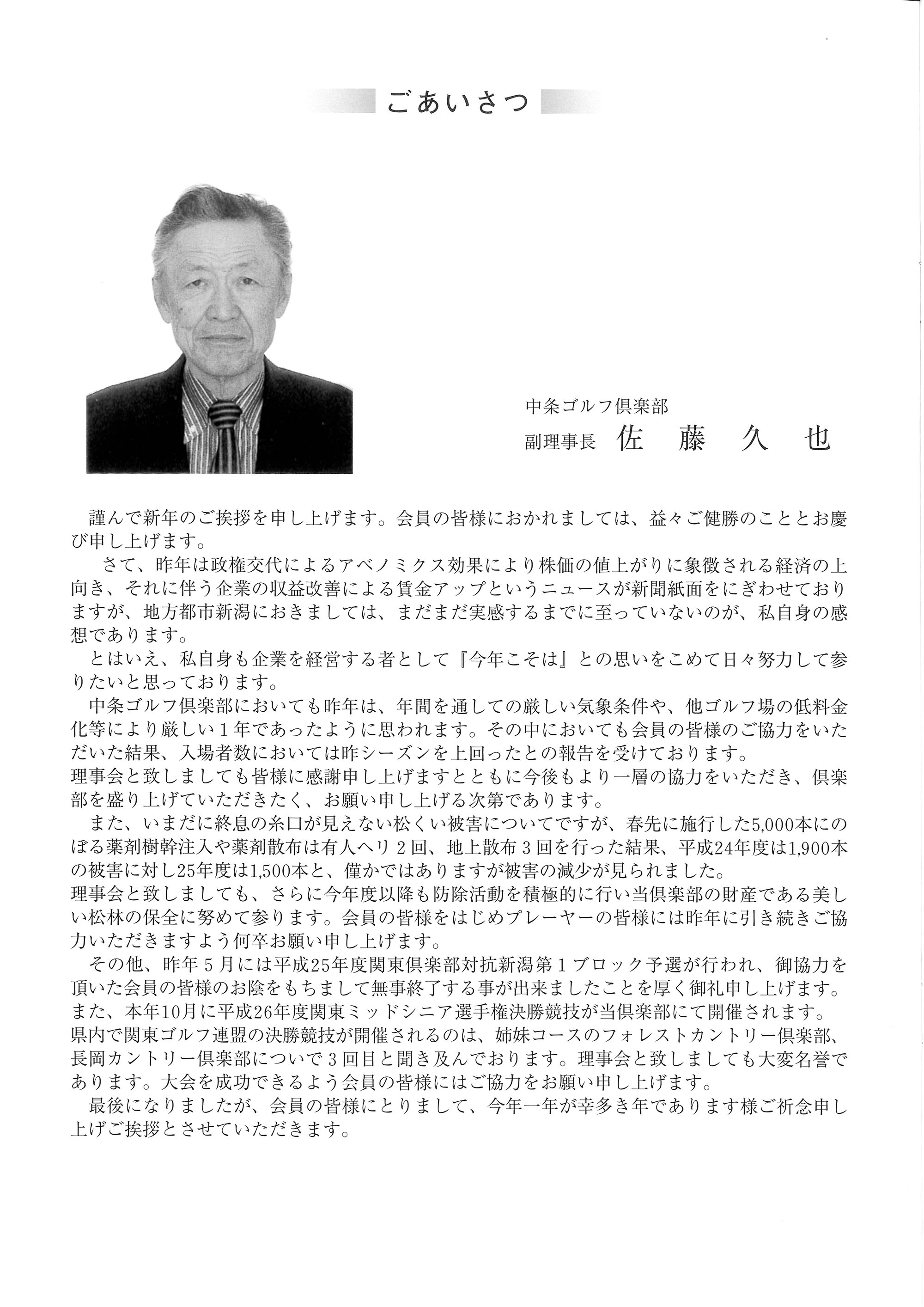 ごあいさつ

中条ゴルフ倶楽部
副理事長　佐　藤　久　也

謹んで新年のご挨拶を申し上げます。会員の皆様におかれましては、益々ご健勝のこととお慶び申し上げます。

さて、昨年は政権交代によるアベノミクス効果により株価の値上がりに象徴される経済の上向き、それに伴う企業の収益改善による賃金アップというニュースが新聞紙面をにぎわせておりますが、地方都市新潟におきましては、まだまだ実感するまでに至っていないのが、私自身の感想であります。

とはいえ、私自身も企業を経営する者として『今年こそは』との思いをこめて日々努力して参りたいと思っております。

中条ゴルフ倶楽部においても昨年は、年間を通しての厳しい気象条件や、他ゴルフ場の低料金化等により厳しい１年であったように思われます。その中においても会員の皆様のご協力をいただいた結果、入場者数においては昨シーズンを上回ったとの報告を受けております。
理事会と致しましても皆様に感謝申し上げますとともに今後もより一層の協力をいただき、倶楽部を盛り上げていただきたく、お願い申し上げる次第であります。

また、いまだに終息の糸口が見えない松くい被害についてですが、春先に施行した5,000本にのぼる薬剤樹幹注入や薬剤散布は有人ヘリ２回、地上散布３回を行った結果、平成24年度は1,900本の被害に対し25年度は1,500本と、僅かではありますが被害の減少が見られました。
理事会と致しましても、さらに今年度以降も防除活動を積極的に行い当倶楽部の財産である美しい松林の保全に努めて参ります。会員の皆様をはじめプレーヤーの皆様には昨年に引き続きご協力いただきますよう何卒お願い申し上げます。

その他、昨年５月には平成25年度関東倶楽部対抗新潟第１ブロック予選が行われ、御協力を頂いた会員の皆様のお陰をもちまして無事終了する事が出来ましたことを厚く御礼申し上げます。
また、本年10月に平成26年度関東ミッドシニア選手権決勝競技が当倶楽部にて開催されます。
県内で関東ゴルフ連盟の決勝競技が開催されるのは、姉妹コースのフォレストカントリー倶楽部、長岡カントリー倶楽部についで３回目と聞き及んでおります。理事会と致しましても大変名誉であります。大会を成功できるよう会員の皆様にはご協力をお願い申し上げます。

最後になりましたが、会員の皆様にとりまして、今年一年が幸多き年であります様ご祈念申し上げご挨拶とさせていただきます。